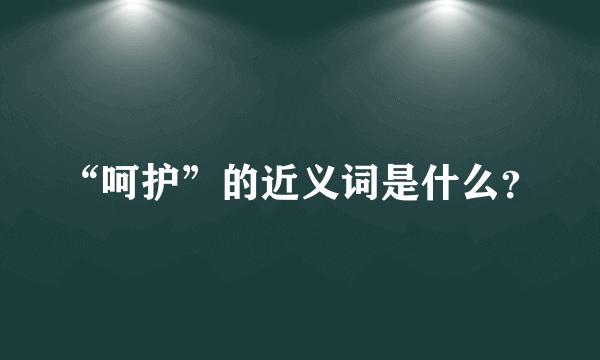 “呵护”的近义词是什么?